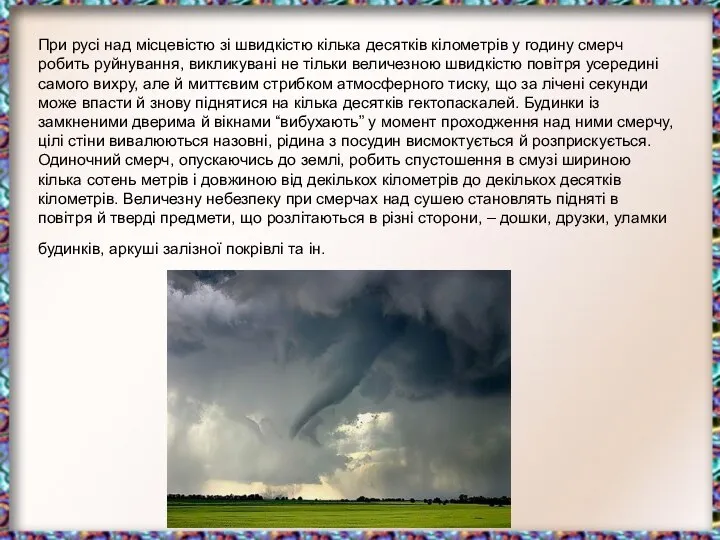 При русі над місцевістю зі швидкістю кілька десятків кілометрів у годину смерч робить руйнування, викликувані не тільки величезною швидкістю повітря усередині самого вихру, але й миттєвим стрибком атмосферного тиску, що за лічені секунди може впасти й знову піднятися на кілька десятків гектопаскалей. Будинки із замкненими дверима й вікнами “вибухають” у момент проходження над ними смерчу, цілі стіни вивалюються назовні, рідина з посудин висмоктується й розприскується. Одиночний смерч, опускаючись до землі, робить спустошення в смузі шириною кілька сотень метрів і довжиною від декількох кілометрів до декількох десятків кілометрів. Величезну небезпеку при смерчах над сушею становлять підняті в повітря й тверді предмети, що розлітаються в різні сторони, – дошки, друзки, уламки

будинків, аркуші залізної покрівлі та ін.